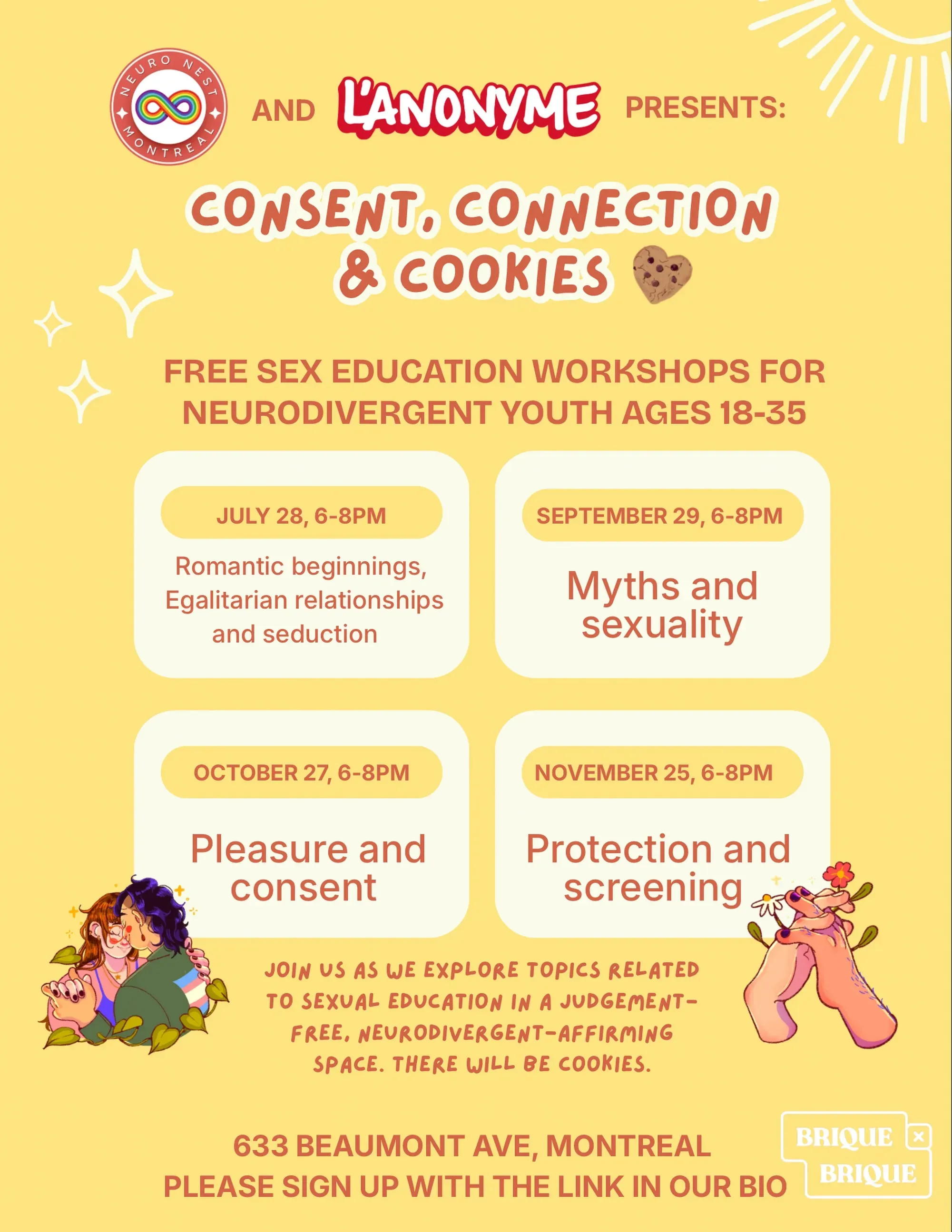 NEURO NEST MONTREAL

AND L'ANONYME PRESENTS:

CONSENT, CONNECTION & COOKIES

FREE SEX EDUCATION WORKSHOPS FOR NEURODIVERGENT YOUTH AGES 18-35

JULY 28, 6-8PM

Romantic beginnings, Egalitarian relationships and seduction

SEPTEMBER 29, 6-8PM

Myths and sexuality

OCTOBER 27, 6-8PM

Pleasure and consent

NOVEMBER 25, 6-8PM

Protection and screening

JOIN US AS WE EXPLORE TOPICS RELATED TO SEXUAL EDUCATION IN A JUDGEMENT-FREE, NEURODIVERGENT-AFFIRMING SPACE. THERE WILL BE COOKIES.

633 BEAUMONT AVE, MONTREAL
PLEASE SIGN UP WITH THE LINK IN OUR BIO

BRIQUE × BRIQUE